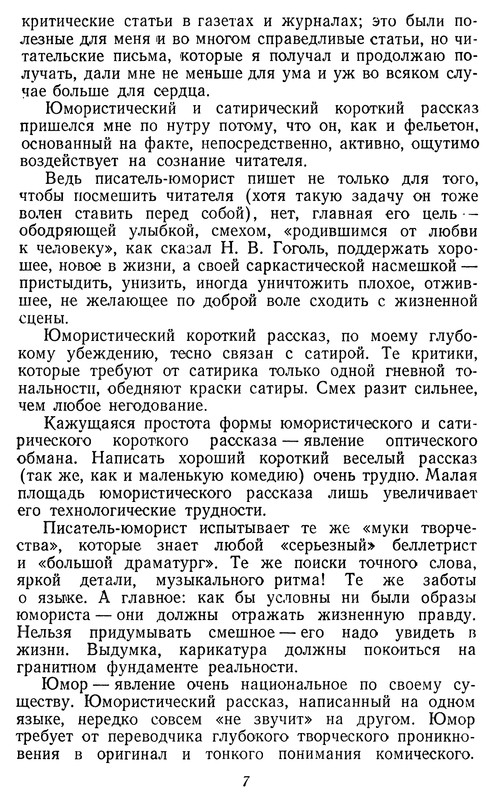 критические статьи в газетах и журналах; это были полезные для меня и во многом справедливые статьи, но читательские письма, которые я получал и продолжаю получать, дали мне не меньше для ума и уж во всяком случае больше для сердца.

Юмористический и сатирический короткий рассказ пришелся мне по нутру потому, что он, как и фельетон, основанный на факте, непосредственно, активно, ощутимо воздействует на сознание читателя.

Ведь писатель-юморист пишет не только для того, чтобы посмешить читателя (хотя такую задачу он тоже волен ставить перед собой), нет, главная его цель — ободряющей улыбкой, смехом, «родившимся от любви к человеку», как сказал Н. В. Гоголь, поддержать хорошее, новое в жизни, а своей саркастической насмешкой — пристыдить, унизить, иногда уничтожить плохое, отжившее, не желающее по доброй воле сходить с жизненной сцены.

Юмористический короткий рассказ, по моему глубокому убеждению, тесно связан с сатирой. Те критики, которые требуют от сатирика только одной гневной тональности, обедняют краски сатиры. Смех разит сильнее, чем любое негодование.

Кажущаяся простота формы юмористического и сатирического короткого рассказа — явление оптического обмана. Написать хороший короткий веселый рассказ (так же, как и маленькую комедию) очень трудно. Малая площадь юмористического рассказа лишь увеличивает его технологические трудности.

Писатель-юморист испытывает те же «муки творчества», которые знает любой «серьезный» беллетрист и «большой драматург». Те же поиски точного слова, яркой детали, музыкального ритма! Те же заботы о языке. А главное: как бы условны ни были образы юмориста — они должны отражать жизненную правду. Нельзя придумывать смешное — его надо увидеть в жизни. Выдумка, карикатура должны покоиться на гранитном фундаменте реальности.

Юмор — явление очень национальное по своему существу. Юмористический рассказ, написанный на одном языке, нередко совсем «не звучит» на другом. Юмор требует от переводчика глубокого творческого проникновения в оригинал и тонкого понимания комического.

7